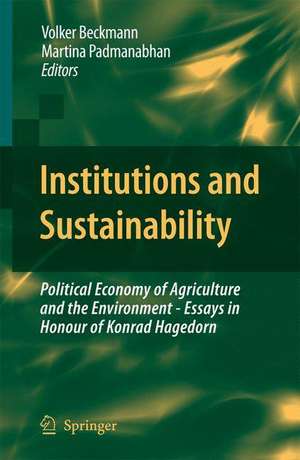 Volker Beckmann
Martina Padmanabhan
Editors

Institutions and Sustainability

Political Economy of Agriculture and the Environment - Essays in Honour of Konrad Hagedorn

Springer